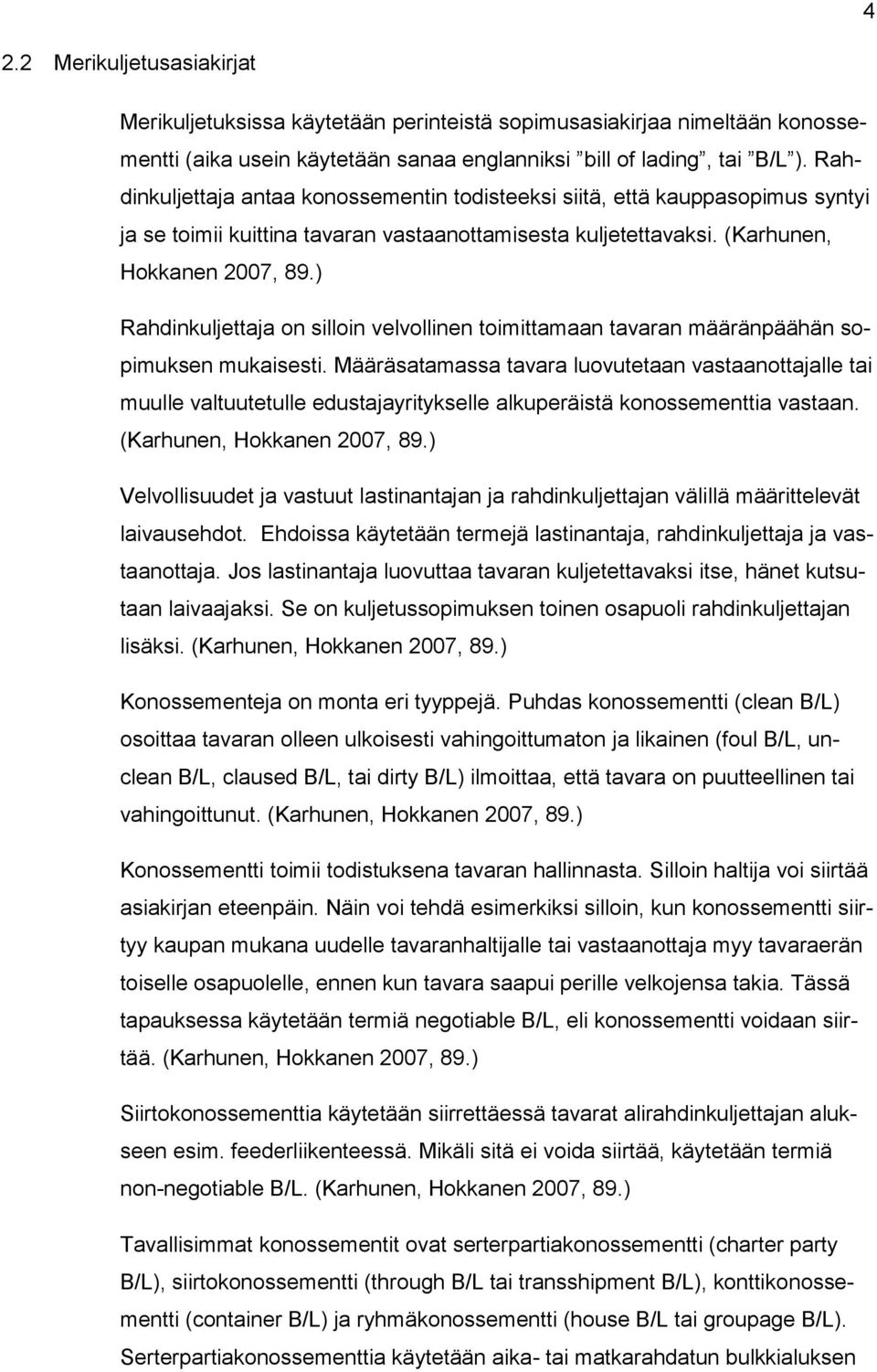 4

2.2 Merikuljetusasiakirjat

Merikuljetuksissa käytetään perinteistä sopimusasiakirjaa nimeltään konossementti (aika usein käytetään sanaa englanniksi ”bill of lading”, tai ”B/L”). Rahdinkuljettaja antaa konossementin todisteeksi siitä, että kauppasopimus syntyi ja se toimii kuittina tavaran vastaanottamisesta kuljetettavaksi. (Karhunen, Hokkanen 2007, 89.)

Rahdinkuljettaja on silloin velvollinen toimittamaan tavaran määränpäähän sopimuksen mukaisesti. Määräsatamassa tavara luovutetaan vastaanottajalle tai muulle valtuutetulle edustajayritykselle alkuperäistä konossementtia vastaan. (Karhunen, Hokkanen 2007, 89.)

Velvollisuudet ja vastuut lastinantajan ja rahdinkuljettajan välillä määrittelevät laivausehdot. Ehdoissa käytetään termejä lastinantaja, rahdinkuljettaja ja vastaanottaja. Jos lastinantaja luovuttaa tavaran kuljetettavaksi itse, hänet kutsutaan laivaajaksi. Se on kuljetussopimuksen toinen osapuoli rahdinkuljettajan lisäksi. (Karhunen, Hokkanen 2007, 89.)

Konossementeja on monta eri tyyppejä. Puhdas konossementti (clean B/L) osoittaa tavaran olleen ulkoisesti vahingoittumaton ja likainen (foul B/L, unclean B/L, claused B/L, tai dirty B/L) ilmoittaa, että tavara on puutteellinen tai vahingoittunut. (Karhunen, Hokkanen 2007, 89.)

Konossementti toimii todistuksena tavaran hallinnasta. Silloin haltija voi siirtää asiakirjan eteenpäin. Näin voi tehdä esimerkiksi silloin, kun konossementti siirtyy kaupan mukana uudelle tavaranhaltijalle tai vastaanottaja myy tavaraerän toiselle osapuolelle, ennen kun tavara saapui perille velkojensa takia. Tässä tapauksessa käytetään termiä negotiable B/L, eli konossementti voidaan siirtää. (Karhunen, Hokkanen 2007, 89.)

Siirtokonossementtia käytetään siirrettäessä tavarat alirahdinkuljettajan alukseen esim. feederliikenteessä. Mikäli sitä ei voida siirtää, käytetään termiä non-negotiable B/L. (Karhunen, Hokkanen 2007, 89.)

Tavallisimmat konossementit ovat serterpartiakonossementti (charter party B/L), siirtokonossementti (through B/L tai transshipment B/L), konttikonossementti (container B/L) ja ryhmäkonossementti (house B/L tai groupage B/L). Serterpartiakonossementtia käytetään aika- tai matkarahdatun bulkkialuksen